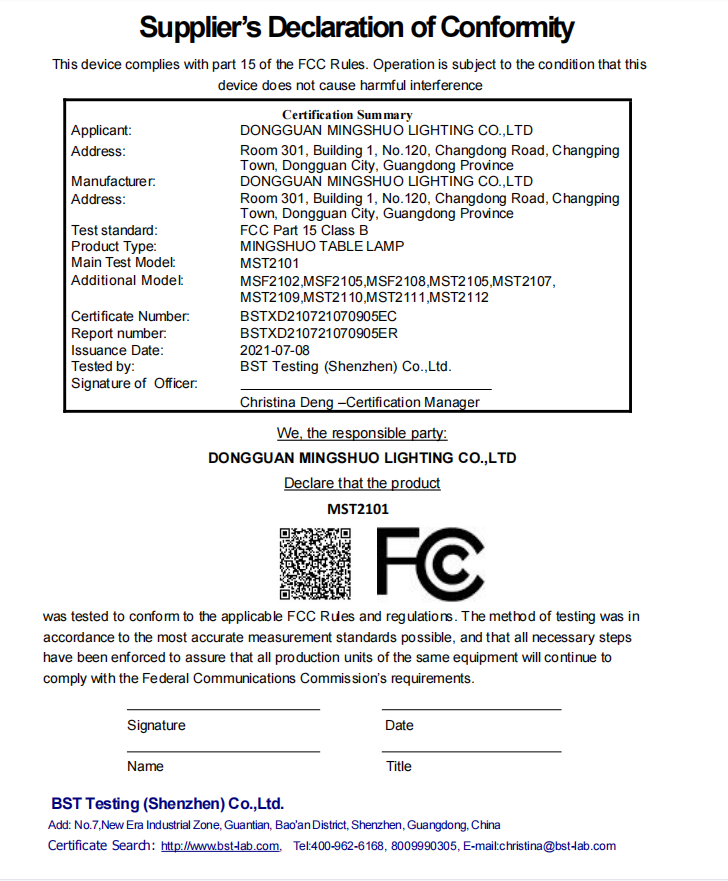 Supplier's Declaration of Conformity

This device complies with part 15 of the FCC Rules. Operation is subject to the condition that this device does not cause harmful interference

Certification Summary

| | |
|---|---|
| Applicant: | DONGGUAN MINGSHUO LIGHTING CO.,LTD |
| Address: | Room 301, Building 1, No.120, Changdong Road, Changping Town, Dongguan City, Guangdong Province |
| Manufacturer: | DONGGUAN MINGSHUO LIGHTING CO.,LTD |
| Address: | Room 301, Building 1, No.120, Changdong Road, Changping Town, Dongguan City, Guangdong Province |
| Test standard: | FCC Part 15 Class B |
| Product Type: | MINGSHUO TABLE LAMP |
| Main Test Model: | MST2101 |
| Additional Model: | MSF2102,MSF2105,MSF2108,MST2105,MST2107, MST2109,MST2110,MST2111,MST2112 |
| Certificate Number: | BSTXD210721070905EC |
| Report number: | BSTXD210721070905ER |
| Issuance Date: | 2021-07-08 |
| Tested by: | BST Testing (Shenzhen) Co.,Ltd. |
| Signature of Officer: | |
| | Christina Deng –Certification Manager |

We, the responsible party:

DONGGUAN MINGSHUO LIGHTING CO.,LTD

Declare that the product

MST2101

FC

was tested to conform to the applicable FCC Rules and regulations. The method of testing was in accordance to the most accurate measurement standards possible, and that all necessary steps have been enforced to assure that all production units of the same equipment will continue to comply with the Federal Communications Commission's requirements.

Signature

Date

Name

Title

BST Testing (Shenzhen) Co.,Ltd.

Add: No.7,New Era Industrial Zone, Guantian, Bao'an District, Shenzhen, Guangdong, China

Certificate Search: http://www.bst-lab.com, Tel:400-962-6168, 8009990305, E-mail:christina@bst-lab.com